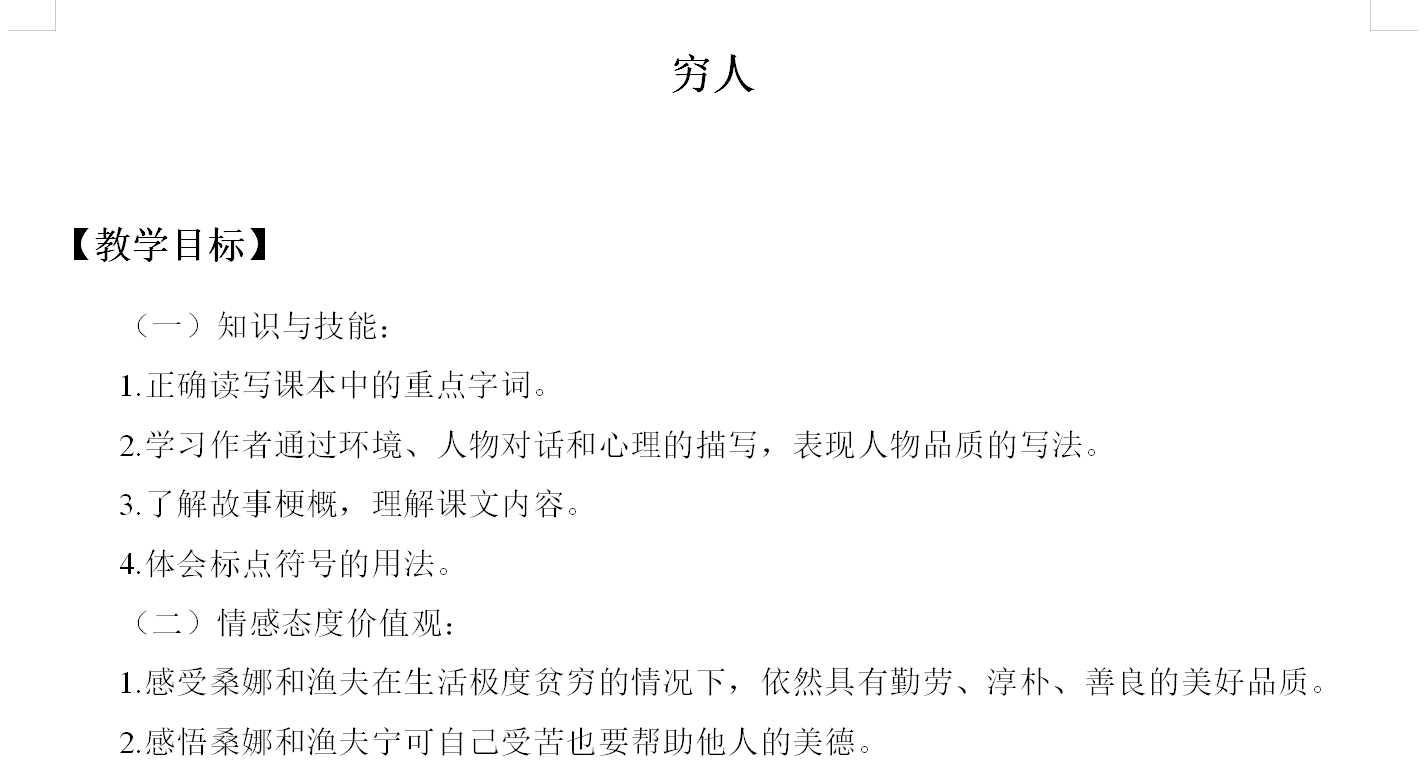 穷人

【教学目标】

（一）知识与技能：

1.正确读写课本中的重点字词。

2.学习作者通过环境、人物对话和心理的描写，表现人物品质的写法。

3.了解故事梗概，理解课文内容。

4.体会标点符号的用法。

（二）情感态度价值观：

1.感受桑娜和渔夫在生活极度贫穷的情况下，依然具有勤劳、淳朴、善良的美好品质。

2.感悟桑娜和渔夫宁可自己受苦也要帮助他人的美德。